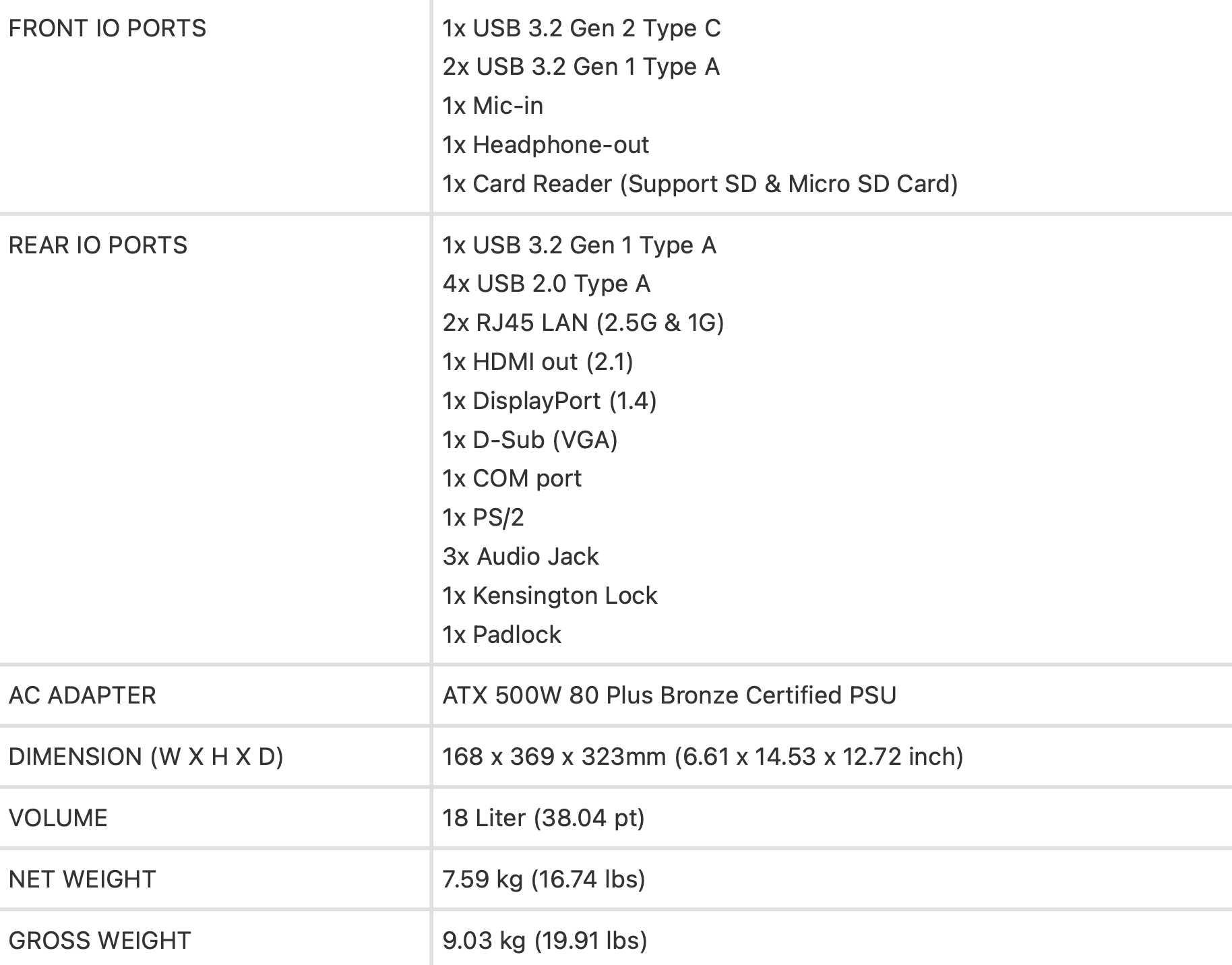 | | |
|---|---|
| FRONT IO PORTS | 1x USB 3.2 Gen 2 Type C<br>2x USB 3.2 Gen 1 Type A<br>1x Mic-in<br>1x Headphone-out<br>1x Card Reader (Support SD & Micro SD Card) |
| REAR IO PORTS | 1x USB 3.2 Gen 1 Type A<br>4x USB 2.0 Type A<br>2x RJ45 LAN (2.5G & 1G)<br>1x HDMI out (2.1)<br>1x DisplayPort (1.4)<br>1x D-Sub (VGA)<br>1x COM port<br>1x PS/2<br>3x Audio Jack<br>1x Kensington Lock<br>1x Padlock |
| AC ADAPTER | ATX 500W 80 Plus Bronze Certified PSU |
| DIMENSION (W X H X D) | 168 x 369 x 323mm (6.61 x 14.53 x 12.72 inch) |
| VOLUME | 18 Liter (38.04 pt) |
| NET WEIGHT | 7.59 kg (16.74 lbs) |
| GROSS WEIGHT | 9.03 kg (19.91 lbs) |